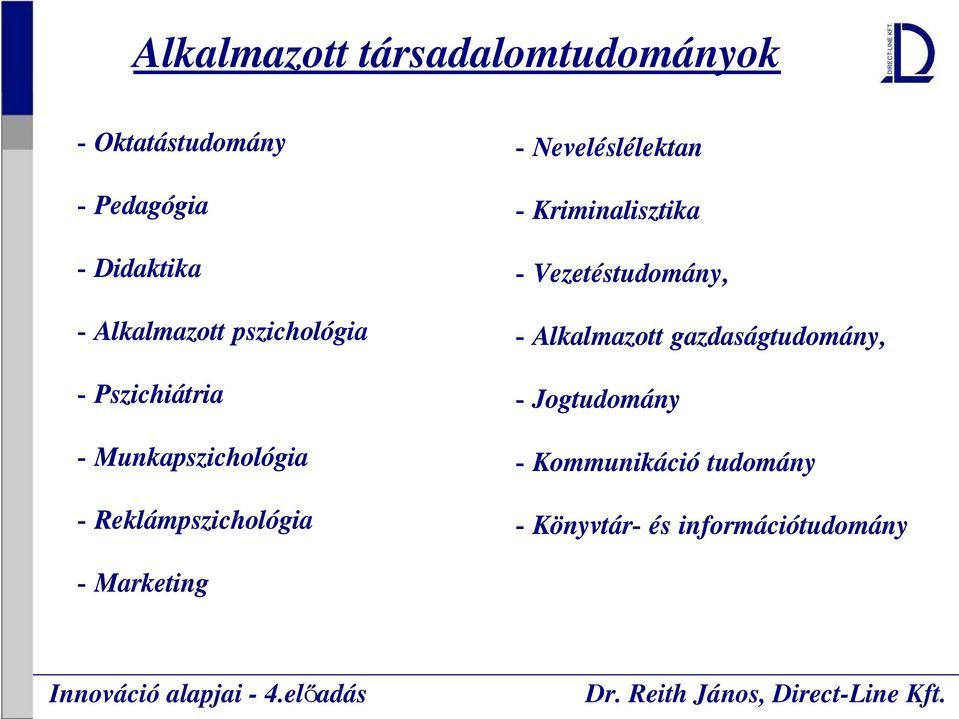 Alkalmazott társadalomtudományok

DIRECT-LINE KFT.

- Oktatástudomány

- Pedagógia

- Didaktika

- Alkalmazott pszichológia

- Pszichiátria

- Munkapszichológia

- Reklámpszichológia

- Marketing

- Neveléslélektan

- Kriminalisztika

- Vezetéstudomány,

- Alkalmazott gazdaságtudomány,

- Jogtudomány

- Kommunikáció tudomány

- Könyvtár- és információtudomány

Innováció alapjai - 4.előadás

Dr. Reith János, Direct-Line Kft.